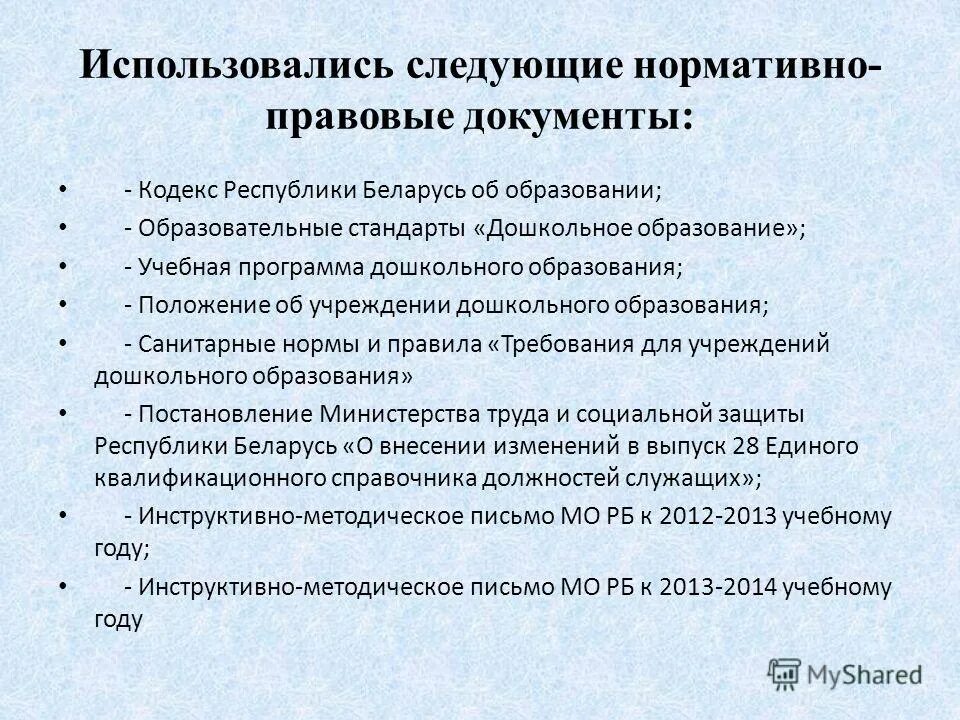 Использовались следующие нормативно-правовые документы:

• - Кодекс Республики Беларусь об образовании;
• - Образовательные стандарты «Дошкольное образование»;
• - Учебная программа дошкольного образования;
• - Положение об учреждении дошкольного образования;
• - Санитарные нормы и правила «Требования для учреждений дошкольного образования»
• - Постановление Министерства труда и социальной защиты Республики Беларусь «О внесении изменений в выпуск 28 Единого квалификационного справочника должностей служащих»;
• - Инструктивно-методическое письмо МО РБ к 2012-2013 учебному году;
• - Инструктивно-методическое письмо МО РБ к 2013-2014 учебному году

MyShared